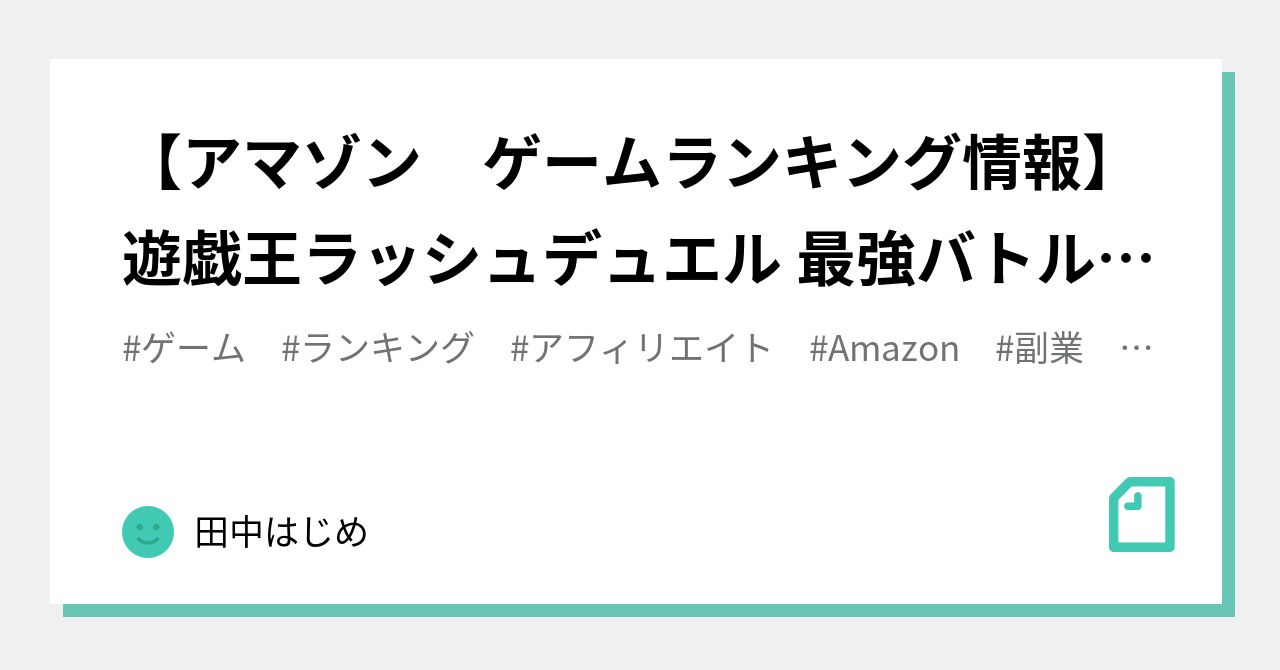 【アマゾン　ゲームランキング情報】遊戯王ラッシュデュエル 最強バトル…

#ゲーム　#ランキング　#アフィリエイト　#Amazon　#副業　…

田中はじめ